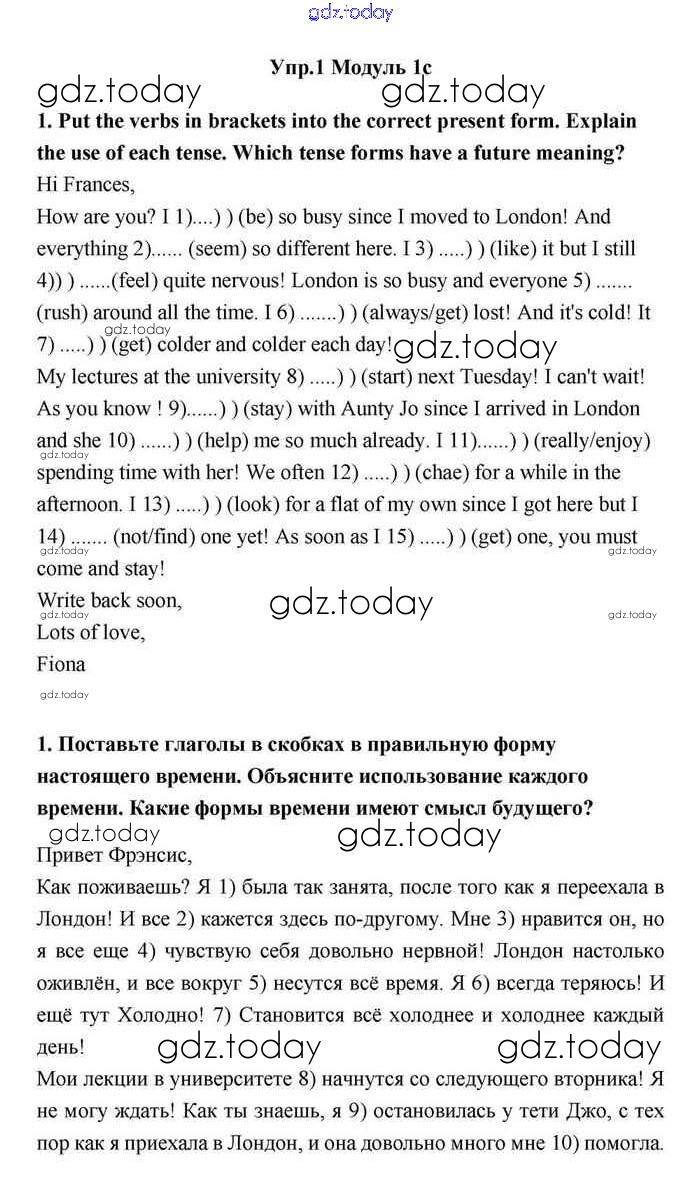 gdz.today

Упр.1 Модуль 1c

gdz.today gdz.today

1. Put the verbs in brackets into the correct present form. Explain the use of each tense. Which tense forms have a future meaning?

Hi Frances,

How are you? I 1)....) ) (be) so busy since I moved to London! And everything 2)...... (seem) so different here. I 3) .....) ) (like) it but I still 4)) ) ......(feel) quite nervous! London is so busy and everyone 5) ....... (rush) around all the time. I 6) .......) ) (always/get) lost! And it's cold! It 7) .....) ) (get) colder and colder each day!

gdz.today gdz.today

My lectures at the university 8) .....) ) (start) next Tuesday! I can't wait! As you know ! 9)......) ) (stay) with Aunty Jo since I arrived in London and she 10) ......) ) (help) me so much already. I 11)......) ) (really/enjoy) spending time with her! We often 12) .....) ) (chae) for a while in the afternoon. I 13) .....) ) (look) for a flat of my own since I got here but I 14) ....... (not/find) one yet! As soon as I 15) .....) ) (get) one, you must come and stay!

gdz.today gdz.today gdz.today

Write back soon,

gdz.today gdz.today gdz.today

Lots of love,

Fiona

gdz.today

1. Поставьте глаголы в скобках в правильную форму настоящего времени. Объясните использование каждого времени. Какие формы времени имеют смысл будущего?

gdz.today gdz.today

Привет Фрэнсис,

Как поживаешь? Я 1) была так занята, после того как я переехала в Лондон! И все 2) кажется здесь по-другому. Мне 3) нравится он, но я все еще 4) чувствую себя довольно нервной! Лондон настолько оживлён, и все вокруг 5) несутся всё время. Я 6) всегда теряюсь! И ещё тут Холодно! 7) Становится всё холоднее и холоднее каждый день!

gdz.today gdz.today

Мои лекции в университете 8) начнутся со следующего вторника! Я не могу ждать! Как ты знаешь, я 9) остановилась у тети Джо, с тех пор как я приехала в Лондон, и она довольно много мне 10) помогла.